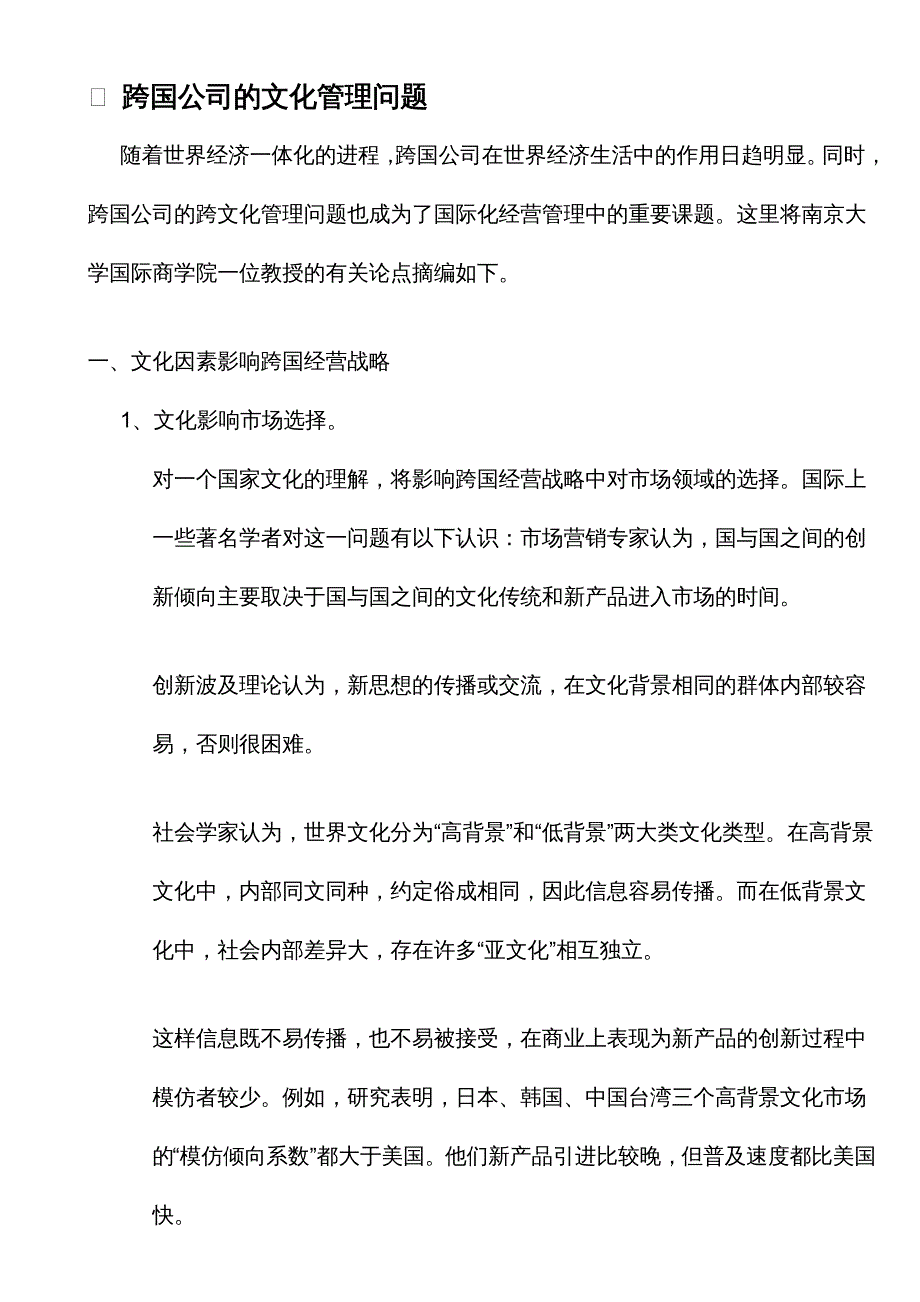 跨国公司的文化管理问题

随着世界经济一体化的进程，跨国公司在世界经济生活中的作用日趋明显。同时，跨国公司的跨文化管理问题也成为了国际化经营管理中的重要课题。这里将南京大学国际商学院一位教授的有关论点摘编如下。

一、文化因素影响跨国经营战略

1、文化影响市场选择。

对一个国家文化的理解，将影响跨国经营战略中对市场领域的选择。国际上一些著名学者对这一问题有以下认识：市场营销专家认为，国与国之间的创新倾向主要取决于国与国之间的文化传统和新产品进入市场的时间。

创新波及理论认为，新思想的传播或交流，在文化背景相同的群体内部较容易，否则很困难。

社会学家认为，世界文化分为“高背景”和“低背景”两大类文化类型。在高背景文化中，内部同文同种，约定俗成相同，因此信息容易传播。而在低背景文化中，社会内部差异大，存在许多“亚文化”相互独立。

这样信息既不易传播，也不易被接受，在商业上表现为新产品的创新过程中模仿者较少。例如，研究表明，日本、韩国、中国台湾三个高背景文化市场的“模仿倾向系数”都大于美国。他们新产品引进比较晚，但普及速度都比美国快。